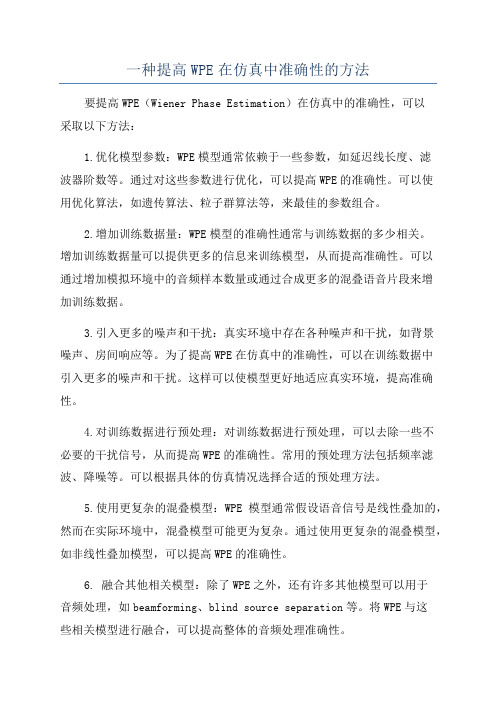 一种提高 WPE 在仿真中准确性的方法

要提高 WPE（Wiener Phase Estimation）在仿真中的准确性，可以采取以下方法：

1.优化模型参数：WPE 模型通常依赖于一些参数，如延迟线长度、滤波器阶数等。通过对这些参数进行优化，可以提高 WPE 的准确性。可以使用优化算法，如遗传算法、粒子群算法等，来最佳的参数组合。

2.增加训练数据量：WPE 模型的准确性通常与训练数据的多少相关。增加训练数据量可以提供更多的信息来训练模型，从而提高准确性。可以通过增加模拟环境中的音频样本数量或通过合成更多的混叠语音片段来增加训练数据。

3.引入更多的噪声和干扰：真实环境中存在各种噪声和干扰，如背景噪声、房间响应等。为了提高 WPE 在仿真中的准确性，可以在训练数据中引入更多的噪声和干扰。这样可以使模型更好地适应真实环境，提高准确性。

4.对训练数据进行预处理：对训练数据进行预处理，可以去除一些不必要的干扰信号，从而提高 WPE 的准确性。常用的预处理方法包括频率滤波、降噪等。可以根据具体的仿真情况选择合适的预处理方法。

5.使用更复杂的混叠模型：WPE 模型通常假设语音信号是线性叠加的，然而在实际环境中，混叠模型可能更为复杂。通过使用更复杂的混叠模型，如非线性叠加模型，可以提高 WPE 的准确性。

6. 融合其他相关模型：除了 WPE 之外，还有许多其他模型可以用于音频处理，如 beamforming、blind source separation 等。将 WPE 与这些相关模型进行融合，可以提高整体的音频处理准确性。